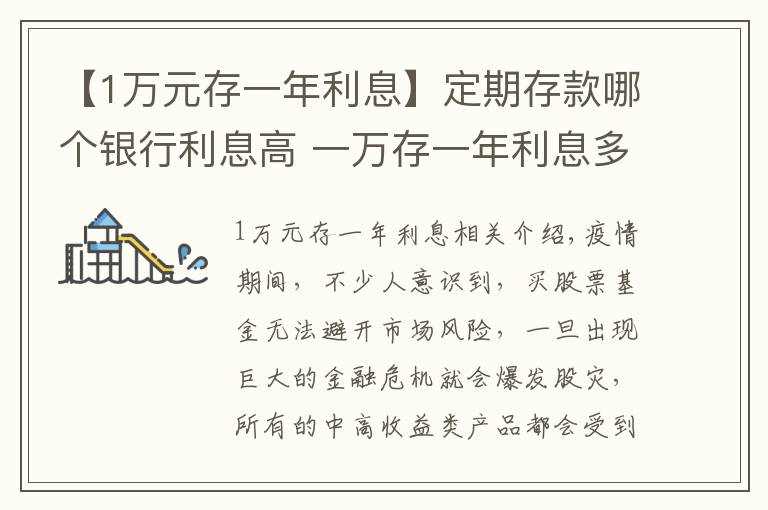 【1万元存一年利息】定期存款哪个银行利息高 一万存一年利息多

1万元存一年利息相关介绍，疫情期间，不少人意识到，买股票基金无法避开市场风险，一旦出现巨大的金融危机就会爆发股灾，所有的中高收益类产品都会受到